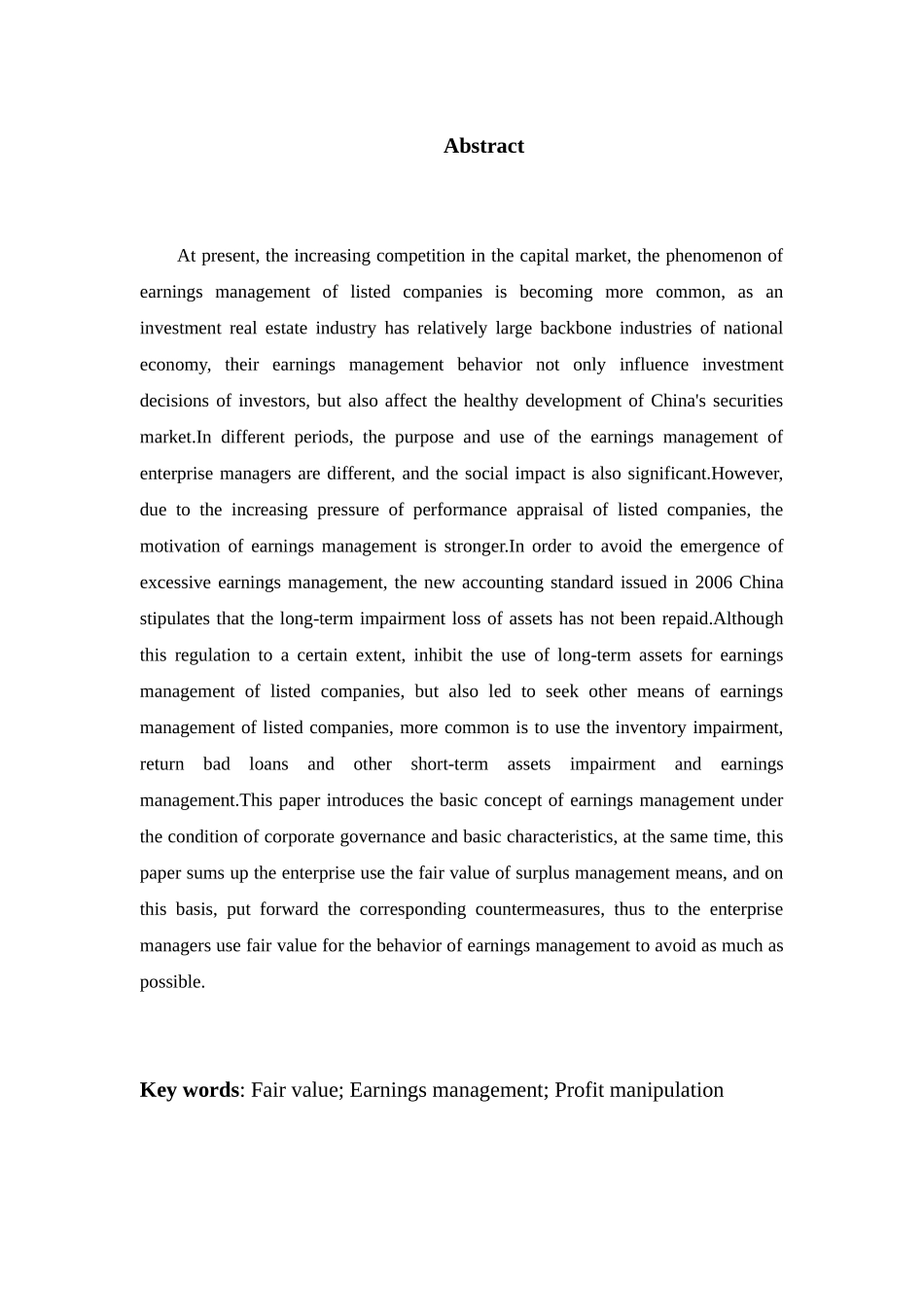 Abstract

At present, the increasing competition in the capital market, the phenomenon of earnings management of listed companies is becoming more common, as an investment real estate industry has relatively large backbone industries of national economy, their earnings management behavior not only influence investment decisions of investors, but also affect the healthy development of China's securities market.In different periods, the purpose and use of the earnings management of enterprise managers are different, and the social impact is also significant.However, due to the increasing pressure of performance appraisal of listed companies, the motivation of earnings management is stronger.In order to avoid the emergence of excessive earnings management, the new accounting standard issued in 2006 China stipulates that the long-term impairment loss of assets has not been repaid.Although this regulation to a certain extent, inhibit the use of long-term assets for earnings management of listed companies, but also led to seek other means of earnings management of listed companies, more common is to use the inventory impairment, return bad loans and other short-term assets impairment and earnings management.This paper introduces the basic concept of earnings management under the condition of corporate governance and basic characteristics, at the same time, this paper sums up the enterprise use the fair value of surplus management means, and on this basis, put forward the corresponding countermeasures, thus to the enterprise managers use fair value for the behavior of earnings management to avoid as much as possible.

Key words: Fair value; Earnings management; Profit manipulation